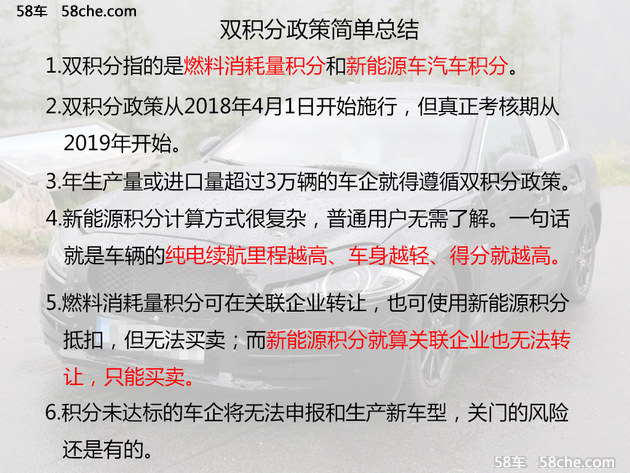 58车 58che.com

双积分政策简单总结

1.双积分指的是燃料消耗量积分和新能源车汽车积分。

2.双积分政策从2018年4月1日开始施行，但真正考核期从2019年开始。

3.年生产量或进口量超过3万辆的车企就得遵循双积分政策。

4.新能源积分计算方式很复杂，普通用户无需了解。一句话就是车辆的纯电续航里程越高、车身越轻、得分就越高。

5.燃料消耗量积分可在关联企业转让，也可使用新能源积分抵扣，但无法买卖；而新能源积分就算关联企业也无法转让，只能买卖。

6.积分未达标的车企将无法申报和生产新车型，关门的风险还是有的。

58车 58che.com